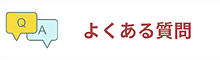 Q
A
よくある質問